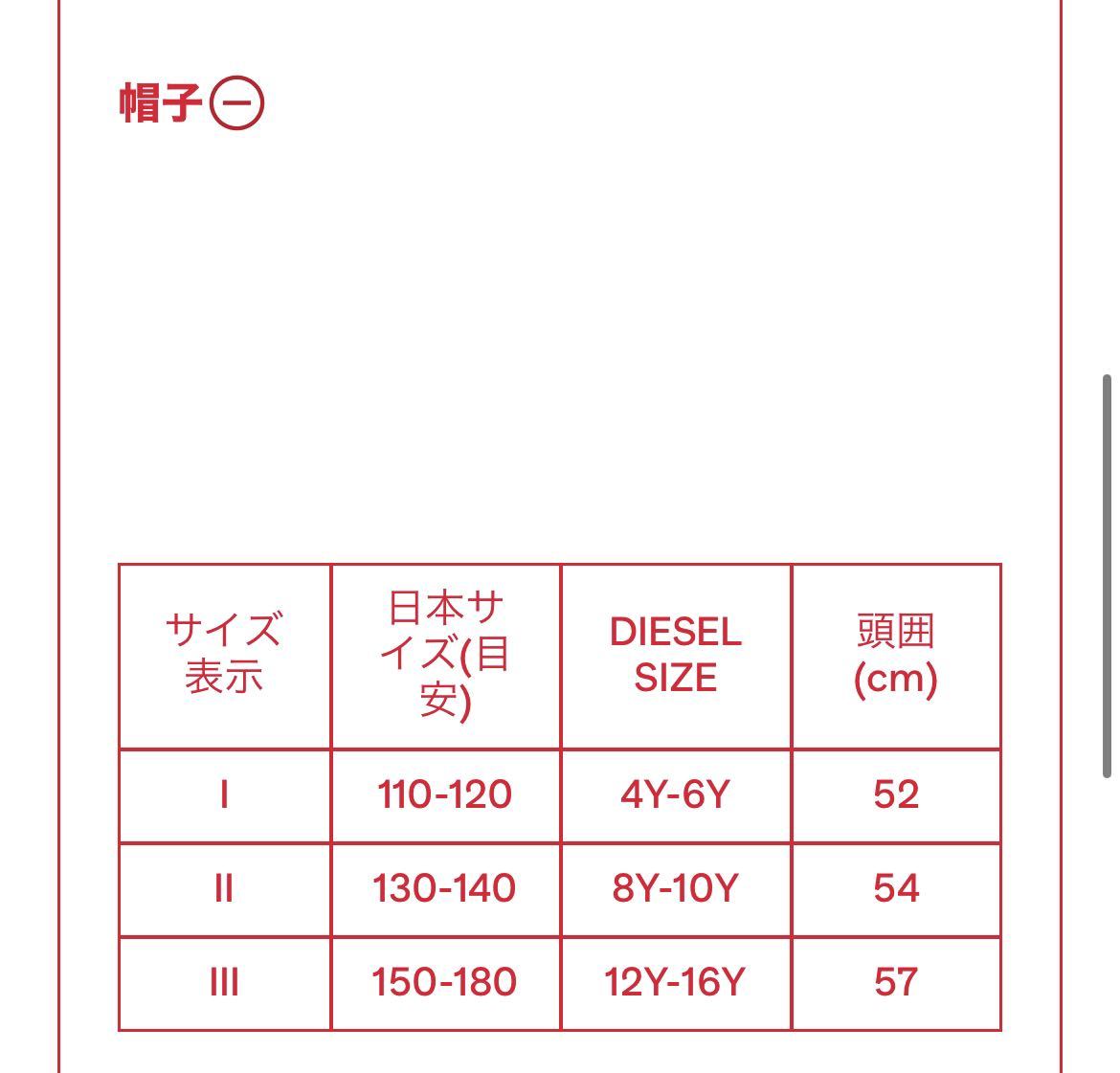 帽子

| サイズ表示 | 日本サイズ(目安) | DIESEL SIZE | 頭囲(cm) |
|---|---|---|---|
| I | 110-120 | 4Y-6Y | 52 |
| II | 130-140 | 8Y-10Y | 54 |
| III | 150-180 | 12Y-16Y | 57 |